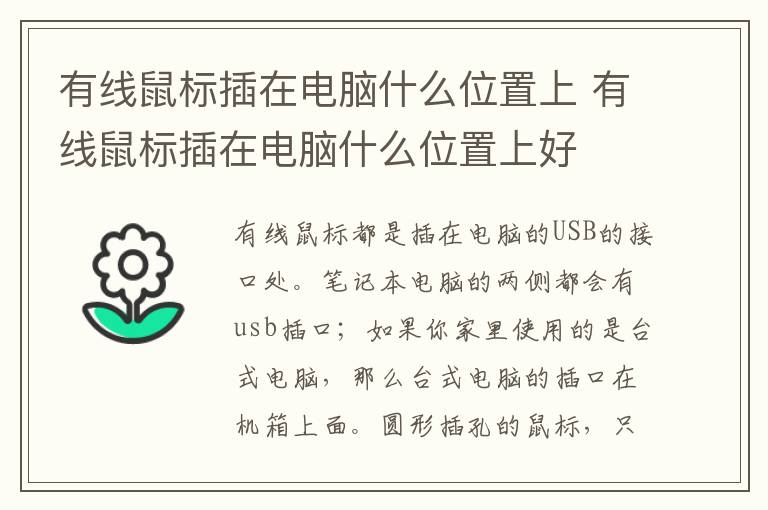 有线鼠标插在电脑什么位置上 有线鼠标插在电脑什么位置上好

有线鼠标都是插在电脑的USB的接口处。笔记本电脑的两侧都会有usb插口；如果你家里使用的是台式电脑，那么台式电脑的插口在机箱上面。圆形插孔的鼠标，只